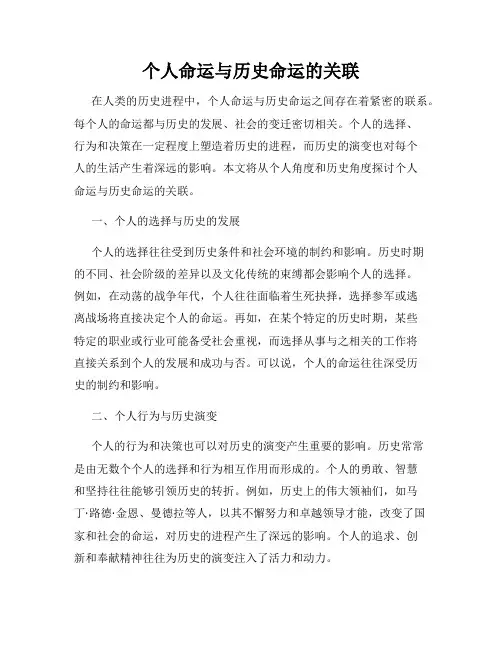 个人命运与历史命运的关联

在人类的历史进程中，个人命运与历史命运之间存在着紧密的联系。每个人的命运都与历史的发展、社会的变迁密切相关。个人的选择、行为和决策在一定程度上塑造着历史的进程，而历史的演变也对每个人的生活产生着深远的影响。本文将从个人角度和历史角度探讨个人命运与历史命运的关联。

一、个人的选择与历史的发展

个人的选择往往受到历史条件和社会环境的制约和影响。历史时期的不同、社会阶级的差异以及文化传统的束缚都会影响个人的选择。例如，在动荡的战争年代，个人往往面临着生死抉择，选择参军或逃离战场将直接决定个人的命运。再如，在某个特定的历史时期，某些特定的职业或行业可能备受社会重视，而选择从事与之相关的工作将直接关系到个人的发展和成功与否。可以说，个人的命运往往深受历史的制约和影响。

二、个人行为与历史演变

个人的行为和决策也可以对历史的演变产生重要的影响。历史常常是由无数个个人的选择和行为相互作用而形成的。个人的勇敢、智慧和坚持往往能够引领历史的转折。例如，历史上的伟大领袖们，如马丁·路德·金恩、曼德拉等人，以其不懈努力和卓越领导才能，改变了国家和社会的命运，对历史的进程产生了深远的影响。个人的追求、创新和奉献精神往往为历史的演变注入了活力和动力。